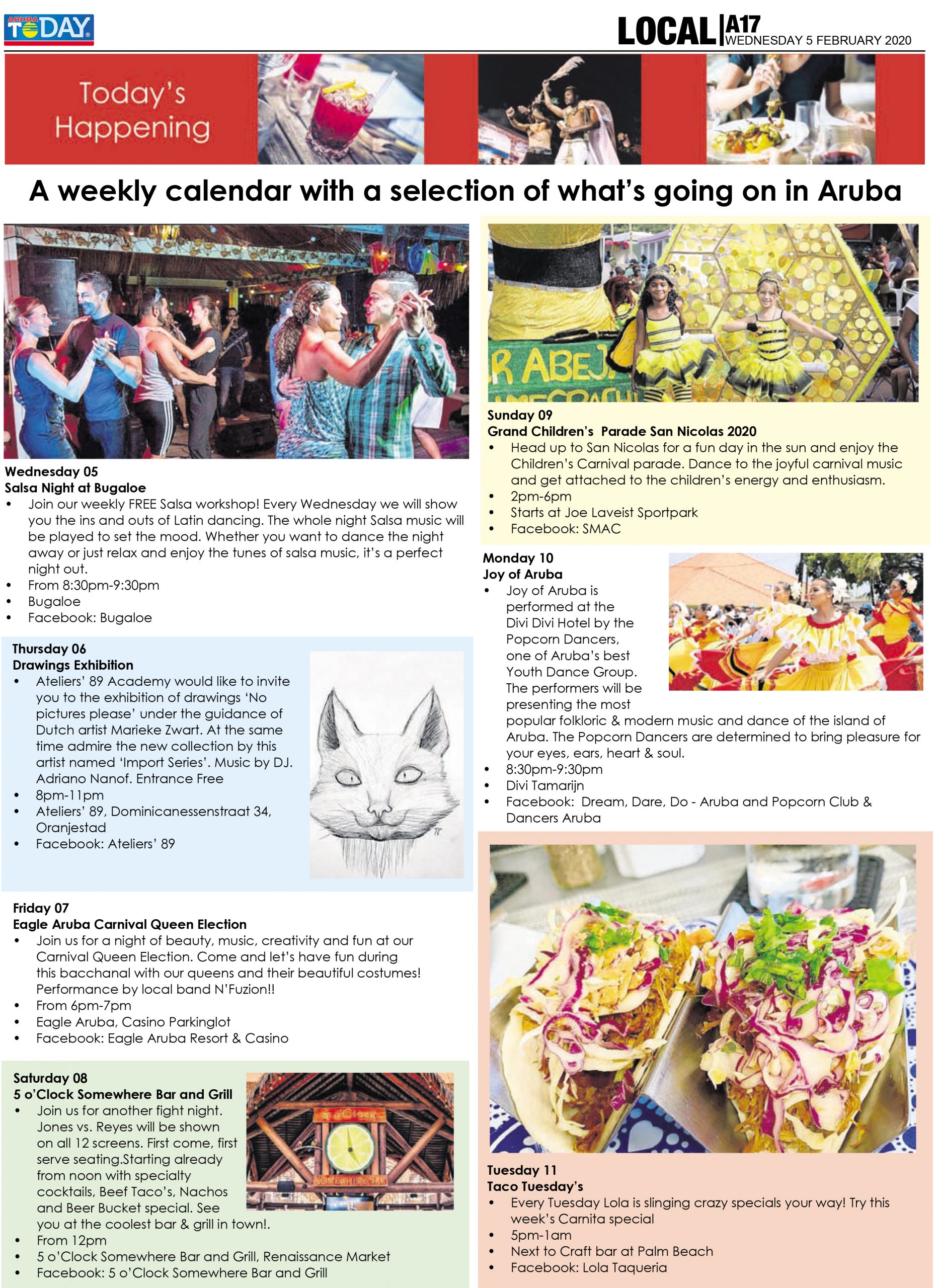 ARUBA TODAY

LOCAL A17
WEDNESDAY 5 FEBRUARY 2020

Today's Happening

A weekly calendar with a selection of what's going on in Aruba

Wednesday 05
Salsa Night at Bugaloe
• Join our weekly FREE Salsa workshop! Every Wednesday we will show you the ins and outs of Latin dancing. The whole night Salsa music will be played to set the mood. Whether you want to dance the night away or just relax and enjoy the tunes of salsa music, it's a perfect night out.
• From 8:30pm-9:30pm
• Bugaloe
• Facebook: Bugaloe

Thursday 06
Drawings Exhibition
• Ateliers' 89 Academy would like to invite you to the exhibition of drawings 'No pictures please' under the guidance of Dutch artist Marieke Zwart. At the same time admire the new collection by this artist named 'Import Series'. Music by DJ. Adriano Nanof. Entrance Free
• 8pm-11pm
• Ateliers' 89, Dominicanessenstraat 34, Oranjestad
• Facebook: Ateliers' 89

Friday 07
Eagle Aruba Carnival Queen Election
• Join us for a night of beauty, music, creativity and fun at our Carnival Queen Election. Come and let's have fun during this bacchanal with our queens and their beautiful costumes! Performance by local band N'Fuzion!!
• From 6pm-7pm
• Eagle Aruba, Casino Parkinglot
• Facebook: Eagle Aruba Resort & Casino

Saturday 08
5 o'Clock Somewhere Bar and Grill
• Join us for another fight night. Jones vs. Reyes will be shown on all 12 screens. First come, first serve seating.Starting already from noon with specialty cocktails, Beef Taco's, Nachos and Beer Bucket special. See you at the coolest bar & grill in town!.
• From 12pm
• 5 o'Clock Somewhere Bar and Grill, Renaissance Market
• Facebook: 5 o'Clock Somewhere Bar and Grill

Sunday 09
Grand Children's Parade San Nicolas 2020
• Head up to San Nicolas for a fun day in the sun and enjoy the Children's Carnival parade. Dance to the joyful carnival music and get attached to the children's energy and enthusiasm.
• 2pm-6pm
• Starts at Joe Laveist Sportpark
• Facebook: SMAC

Monday 10
Joy of Aruba
• Joy of Aruba is performed at the Divi Divi Hotel by the Popcorn Dancers, one of Aruba's best Youth Dance Group. The performers will be presenting the most popular folkloric & modern music and dance of the island of Aruba. The Popcorn Dancers are determined to bring pleasure for your eyes, ears, heart & soul.
• 8:30pm-9:30pm
• Divi Tamarijn
• Facebook: Dream, Dare, Do - Aruba and Popcorn Club & Dancers Aruba

Tuesday 11
Taco Tuesday's
• Every Tuesday Lola is slinging crazy specials your way! Try this week's Carnita special
• 5pm-1am
• Next to Craft bar at Palm Beach
• Facebook: Lola Taqueria